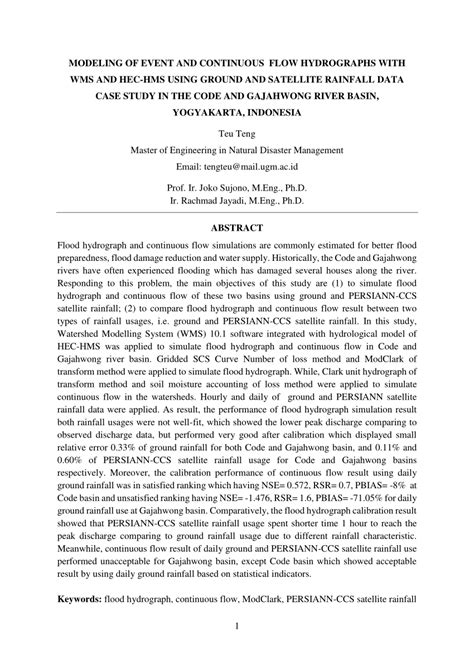 MODELING OF EVENT AND CONTINUOUS FLOW HYDROGRAPHS WITH WMS AND HEC-HMS USING GROUND AND SATELLITE RAINFALL DATA CASE STUDY IN THE CODE AND GAJAHWONG RIVER BASIN, YOGYAKARTA, INDONESIA

Teu Teng
Master of Engineering in Natural Disaster Management
Email: tengteu@mail.ugm.ac.id

Prof. Ir. Joko Sujono, M.Eng., Ph.D.
Ir. Rachmad Jayadi, M.Eng., Ph.D.

ABSTRACT

Flood hydrograph and continuous flow simulations are commonly estimated for better flood preparedness, flood damage reduction and water supply. Historically, the Code and Gajahwong rivers have often experienced flooding which has damaged several houses along the river. Responding to this problem, the main objectives of this study are (1) to simulate flood hydrograph and continuous flow of these two basins using ground and PERSIANN-CCS satellite rainfall; (2) to compare flood hydrograph and continuous flow result between two types of rainfall usages, i.e. ground and PERSIANN-CCS satellite rainfall. In this study, Watershed Modelling System (WMS) 10.1 software integrated with hydrological model of HEC-HMS was applied to simulate flood hydrograph and continuous flow in Code and Gajahwong river basin. Gridded SCS Curve Number of loss method and ModClark of transform method were applied to simulate flood hydrograph. While, Clark unit hydrograph of transform method and soil moisture accounting of loss method were applied to simulate continuous flow in the watersheds. Hourly and daily of ground and PERSIANN satellite rainfall data were applied. As result, the performance of flood hydrograph simulation result both rainfall usages were not well-fit, which showed the lower peak discharge comparing to observed discharge data, but performed very good after calibration which displayed small relative error 0.33% of ground rainfall for both Code and Gajahwong basin, and 0.11% and 0.60% of PERSIANN-CCS satellite rainfall usage for Code and Gajahwong basins respectively. Moreover, the calibration performance of continuous flow result using daily ground rainfall was in satisfied ranking which having NSE= 0.572, RSR= 0.7, PBIAS= -8% at Code basin and unsatisfied ranking having NSE= -1.476, RSR= 1.6, PBIAS= -71.05% for daily ground rainfall use at Gajahwong basin. Comparatively, the flood hydrograph calibration result showed that PERSIANN-CCS satellite rainfall usage spent shorter time 1 hour to reach the peak discharge comparing to ground rainfall usage due to different rainfall characteristic. Meanwhile, continuous flow result of daily ground and PERSIANN-CCS satellite rainfall use performed unacceptable for Gajahwong basin, except Code basin which showed acceptable result by using daily ground rainfall based on statistical indicators.

Keywords: flood hydrograph, continuous flow, ModClark, PERSIANN-CCS satellite rainfall

1